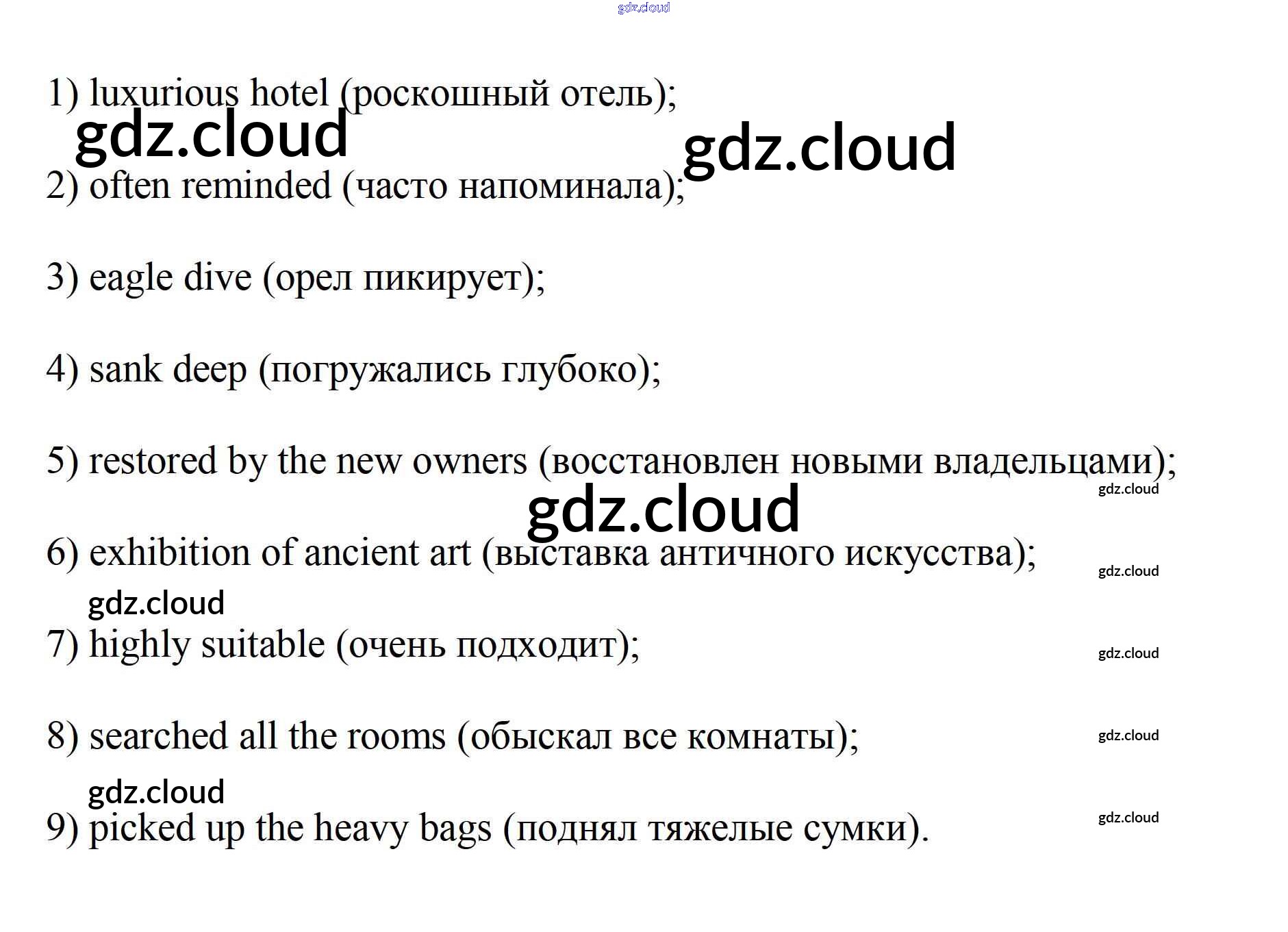 gdz.cloud

1) luxurious hotel (роскошный отель);

gdz.cloud gdz.cloud

2) often reminded (часто напоминала);

3) eagle dive (орел пикирует);

4) sank deep (погружались глубоко);

5) restored by the new owners (восстановлен новыми владельцами);

gdz.cloud

gdz.cloud

6) exhibition of ancient art (выставка античного искусства);

gdz.cloud

gdz.cloud

7) highly suitable (очень подходит);

gdz.cloud

8) searched all the rooms (обыскал все комнаты);

gdz.cloud

gdz.cloud

9) picked up the heavy bags (поднял тяжелые сумки).

gdz.cloud